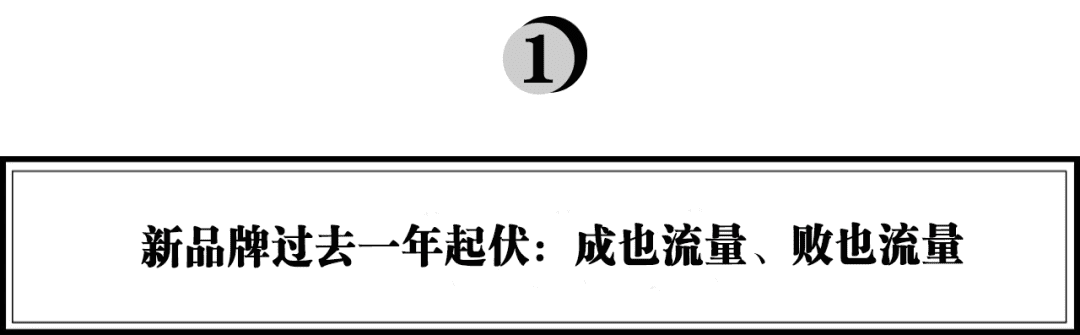 1

新品牌过去一年起伏：成也流量、败也流量